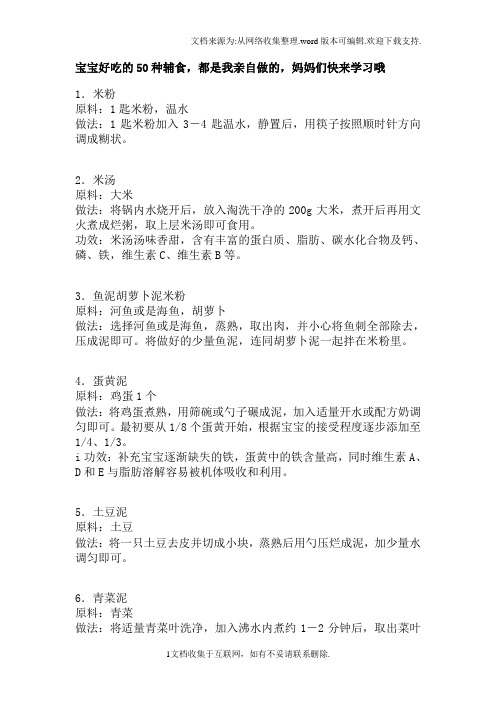 文档来源为:从网络收集整理.word版本可编辑.欢迎下载支持.

宝宝好吃的50种辅食，都是我亲自做的，妈妈们快来学习哦

1．米粉
原料：1匙米粉，温水
做法：1匙米粉加入3－4匙温水，静置后，用筷子按照顺时针方向调成糊状。

2．米汤
原料：大米
做法：将锅内水烧开后，放入淘洗干净的200g大米，煮开后再用文火煮成烂粥，取上层米汤即可食用。
功效：米汤汤味香甜，含有丰富的蛋白质、脂肪、碳水化合物及钙、磷、铁，维生素C、维生素B等。

3．鱼泥胡萝卜泥米粉
原料：河鱼或是海鱼，胡萝卜
做法：选择河鱼或是海鱼，蒸熟，取出肉，并小心将鱼刺全部除去，压成泥即可。将做好的少量鱼泥，连同胡萝卜泥一起拌在米粉里。

4．蛋黄泥
原料：鸡蛋1个
做法：将鸡蛋煮熟，用筛碗或勺子碾成泥，加入适量开水或配方奶调匀即可。最初要从1/8个蛋黄开始，根据宝宝的接受程度逐步添加至1/4、1/3。
i功效：补充宝宝逐渐缺失的铁，蛋黄中的铁含量高，同时维生素A、D和E与脂肪溶解容易被机体吸收和利用。

5．土豆泥
原料：土豆
做法：将一只土豆去皮并切成小块，蒸熟后用勺压烂成泥，加少量水调匀即可。

6．青菜泥
原料：青菜
做法：将适量青菜叶洗净，加入沸水内煮约1－2分钟后，取出菜叶

1文档收集于互联网，如有不妥请联系删除.